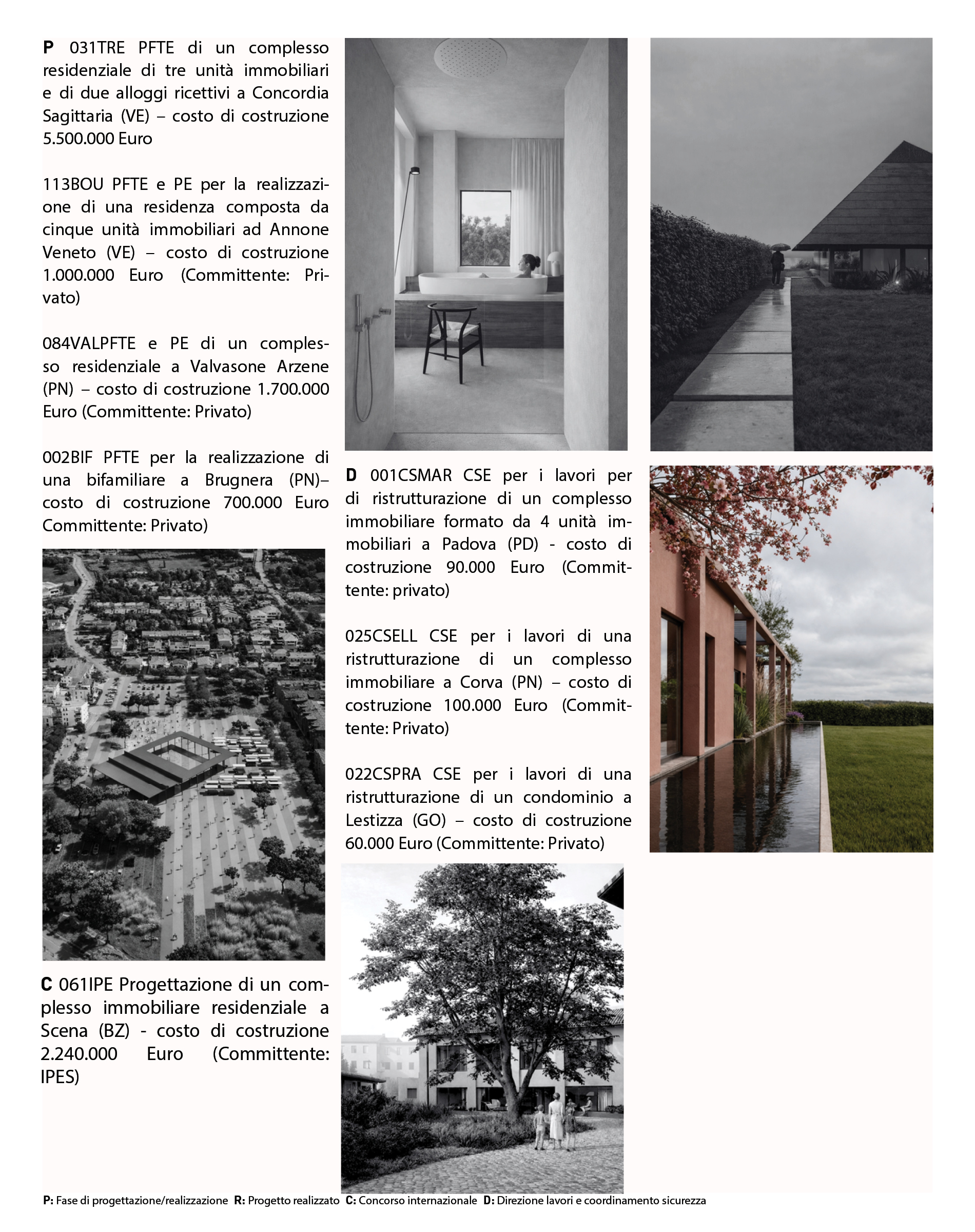 P 031TRE PFTE di un complesso residenziale di tre unità immobiliari e di due alloggi ricettivi a Concordia Sagittaria (VE) – costo di costruzione 5.500.000 Euro

113BOU PFTE e PE per la realizzazione di una residenza composta da cinque unità immobiliari ad Annone Veneto (VE) – costo di costruzione 1.000.000 Euro (Committente: Privato)

084VALPFTE e PE di un complesso residenziale a Valvasone Arzene (PN) – costo di costruzione 1.700.000 Euro (Committente: Privato)

002BIF PFTE per la realizzazione di una bifamiliare a Brugnera (PN)– costo di costruzione 700.000 Euro Committente: Privato)

C 061IPE Progettazione di un complesso immobiliare residenziale a Scena (BZ) - costo di costruzione 2.240.000 Euro (Committente: IPES)

D 001CSMAR CSE per i lavori per di ristrutturazione di un complesso immobiliare formato da 4 unità immobiliari a Padova (PD) - costo di costruzione 90.000 Euro (Committente: privato)

025CSELL CSE per i lavori di una ristrutturazione di un complesso immobiliare a Corva (PN) – costo di costruzione 100.000 Euro (Committente: Privato)

022CSPRA CSE per i lavori di una ristrutturazione di un condominio a Lestizza (GO) – costo di costruzione 60.000 Euro (Committente: Privato)

P: Fase di progettazione/realizzazione R: Progetto realizzato C: Concorso internazionale D: Direzione lavori e coordinamento sicurezza